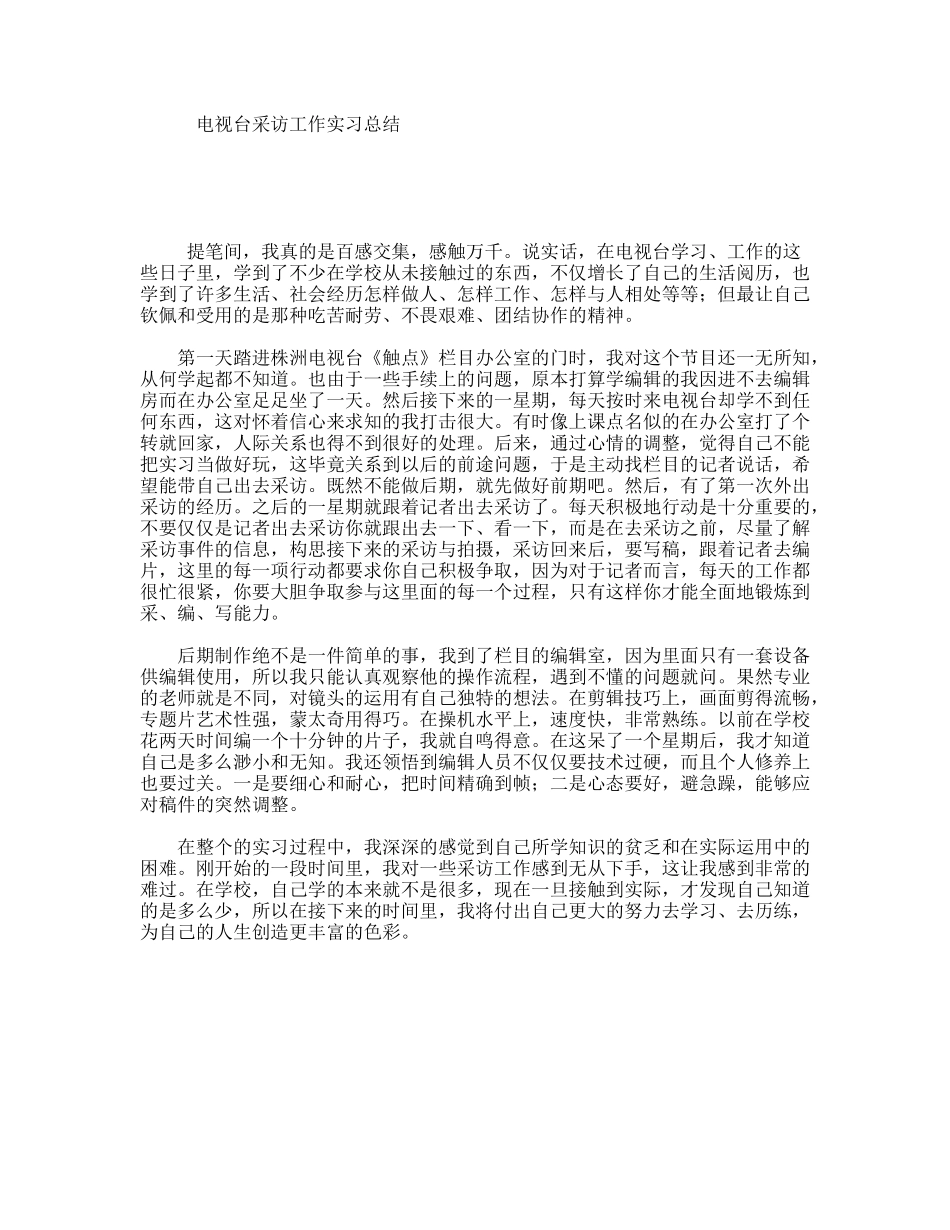 电视台采访工作实习总结

提笔间，我真的是百感交集，感触万千。说实话，在电视台学习、工作的这些日子里，学到了不少在学校从未接触过的东西，不仅增长了自己的生活阅历，也学到了许多生活、社会经历怎样做人、怎样工作、怎样与人相处等等；但最让自己钦佩和受用的是那种吃苦耐劳、不畏艰难、团结协作的精神。

第一天踏进株洲电视台《触点》栏目办公室的门时，我对这个节目还一无所知，从何学起都不知道。也由于一些手续上的问题，原本打算学编辑的我因进不去编辑房而在办公室足足坐了一天。然后接下来的一星期，每天按时来电视台却学不到任何东西，这对怀着信心来求知的我打击很大。有时像上课点名似的在办公室打了个转就回家，人际关系也得不到很好的处理。后来，通过心情的调整，觉得自己不能把实习当做好玩，这毕竟关系到以后的前途问题，于是主动找栏目的记者说话，希望能带自己出去采访。既然不能做后期，就先做好前期吧。然后，有了第一次外出采访的经历。之后的一星期就跟着记者出去采访了。每天积极地行动是十分重要的，不要仅仅是记者出去采访你就跟出去一下、看一下，而是在去采访之前，尽量了解采访事件的信息，构思接下来的采访与拍摄，采访回来后，要写稿，跟着记者去编片，这里的每一项行动都要求你自己积极争取，因为对于记者而言，每天的工作都很忙很紧，你要大胆争取参与这里面的每一个过程，只有这样你才能全面地锻炼到采、编、写能力。

后期制作绝不是一件简单的事，我到了栏目的编辑室，因为里面只有一套设备供编辑使用，所以我只能认真观察他的操作流程，遇到不懂的问题就问。果然专业的老师就是不同，对镜头的运用有自己独特的想法。在剪辑技巧上，画面剪得流畅，专题片艺术性强，蒙太奇用得巧。在操机水平上，速度快，非常熟练。以前在学校花两天时间编一个十分钟的片子，我就自鸣得意。在这呆了一个星期后，我才知道自己是多么渺小和无知。我还领悟到编辑人员不仅仅要技术过硬，而且个人修养上也要过关。一是要细心和耐心，把时间精确到帧；二是心态要好，避急躁，能够应对稿件的突然调整。

在整个的实习过程中，我深深的感觉到自己所学知识的贫乏和在实际运用中的困难。刚开始的一段时间里，我对一些采访工作感到无从下手，这让我感到非常的难过。在学校，自己学的本来就不是很多，现在一旦接触到实际，才发现自己知道的是多么少，所以在接下来的时间里，我将付出自己更大的努力去学习、去历练，为自己的人生创造更丰富的色彩。